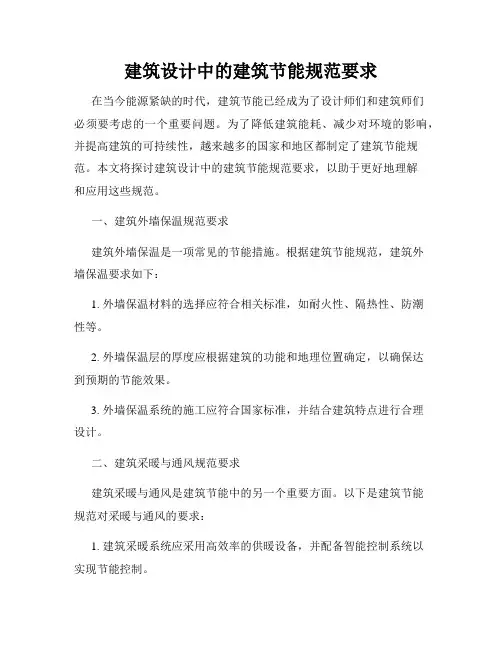 建筑设计中的建筑节能规范要求

在当今能源紧缺的时代，建筑节能已经成为了设计师们和建筑师们必须要考虑的一个重要问题。为了降低建筑能耗、减少对环境的影响，并提高建筑的可持续性，越来越多的国家和地区都制定了建筑节能规范。本文将探讨建筑设计中的建筑节能规范要求，以助于更好地理解和应用这些规范。

一、建筑外墙保温规范要求

建筑外墙保温是一项常见的节能措施。根据建筑节能规范，建筑外墙保温要求如下：

1. 外墙保温材料的选择应符合相关标准，如耐火性、隔热性、防潮性等。

2. 外墙保温层的厚度应根据建筑的功能和地理位置确定，以确保达到预期的节能效果。

3. 外墙保温系统的施工应符合国家标准，并结合建筑特点进行合理设计。

二、建筑采暖与通风规范要求

建筑采暖与通风是建筑节能中的另一个重要方面。以下是建筑节能规范对采暖与通风的要求：

1. 建筑采暖系统应采用高效率的供暖设备，并配备智能控制系统以实现节能控制。